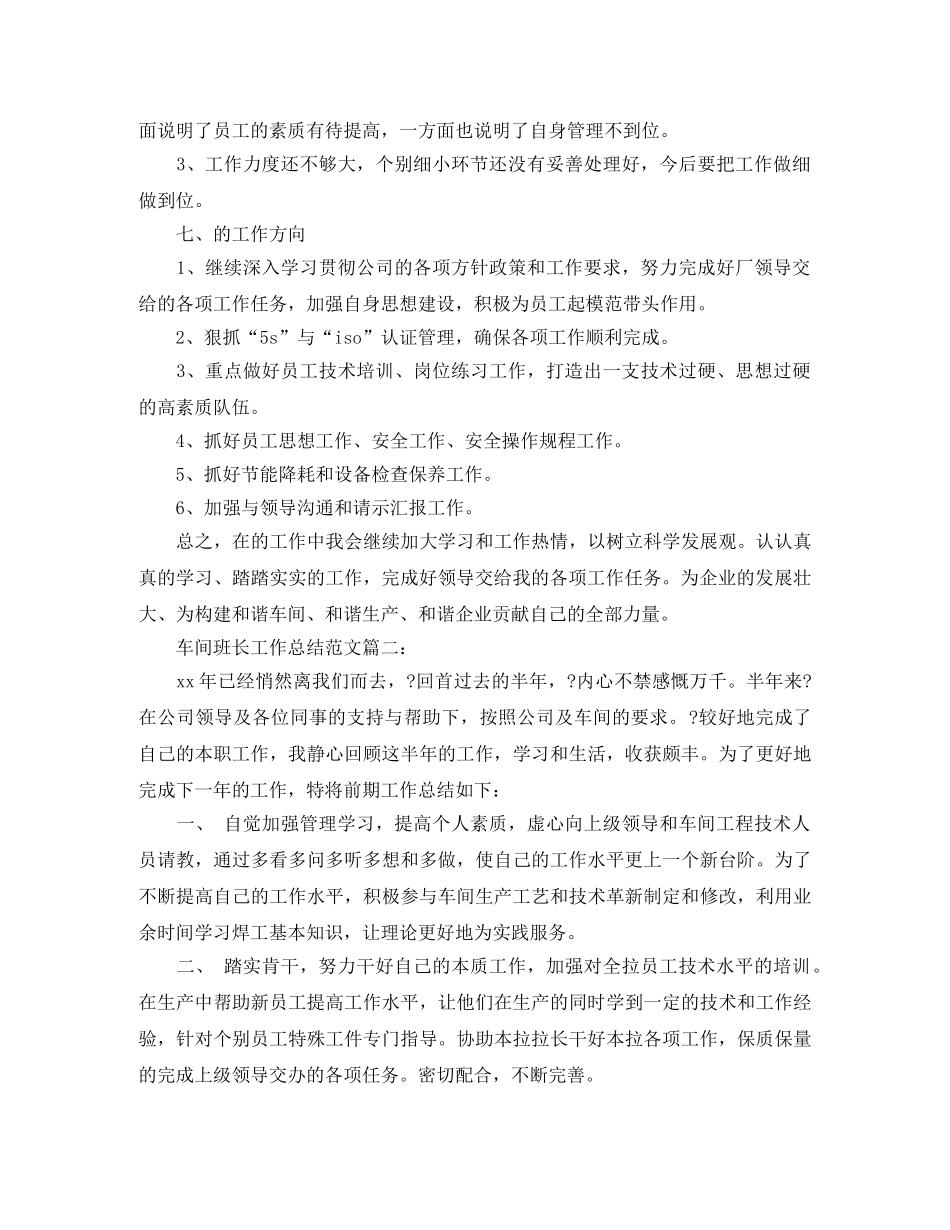 面说明了员工的素质有待提高，一方面也说明了自身管理不到位。

3、工作力度还不够大，个别细小环节还没有妥善处理好，今后要把工作做细做到位。

七、的工作方向

1、继续深入学习贯彻公司的各项方针政策和工作要求，努力完成好厂领导交给的各项工作任务，加强自身思想建设，积极为员工起模范带头作用。

2、狠抓“5s”与“iso”认证管理，确保各项工作顺利完成。

3、重点做好员工技术培训、岗位练习工作，打造出一支技术过硬、思想过硬的高素质队伍。

4、抓好员工思想工作、安全工作、安全操作规程工作。

5、抓好节能降耗和设备检查保养工作。

6、加强与领导沟通和请示汇报工作。

总之，在的工作中我会继续加大学习和工作热情，以树立科学发展观。认认真真的学习、踏踏实实的工作，完成好领导交给我的各项工作任务。为企业的发展壮大、为构建和谐车间、和谐生产、和谐企业贡献自己的全部力量。

车间班长工作总结范文篇二：

xx年已经悄然离我们而去，?回首过去的半年，?内心不禁感慨万千。半年来?在公司领导及各位同事的支持与帮助下，按照公司及车间的要求。?较好地完成了自己的本职工作，我静心回顾这半年的工作，学习和生活，收获颇丰。为了更好地完成下一年的工作，特将前期工作总结如下：

一、 自觉加强管理学习，提高个人素质，虚心向上级领导和车间工程技术人员请教，通过多看多问多听多想和多做，使自己的工作水平更上一个新台阶。为了不断提高自己的工作水平，积极参与车间生产工艺和技术革新制定和修改，利用业余时间学习焊工基本知识，让理论更好地为实践服务。

二、 踏实肯干，努力干好自己的本质工作，加强对全拉员工技术水平的培训。在生产中帮助新员工提高工作水平，让他们在生产的同时学到一定的技术和工作经验，针对个别员工特殊工件专门指导。协助本拉拉长干好本拉各项工作，保质保量的完成上级领导交办的各项任务。密切配合，不断完善。